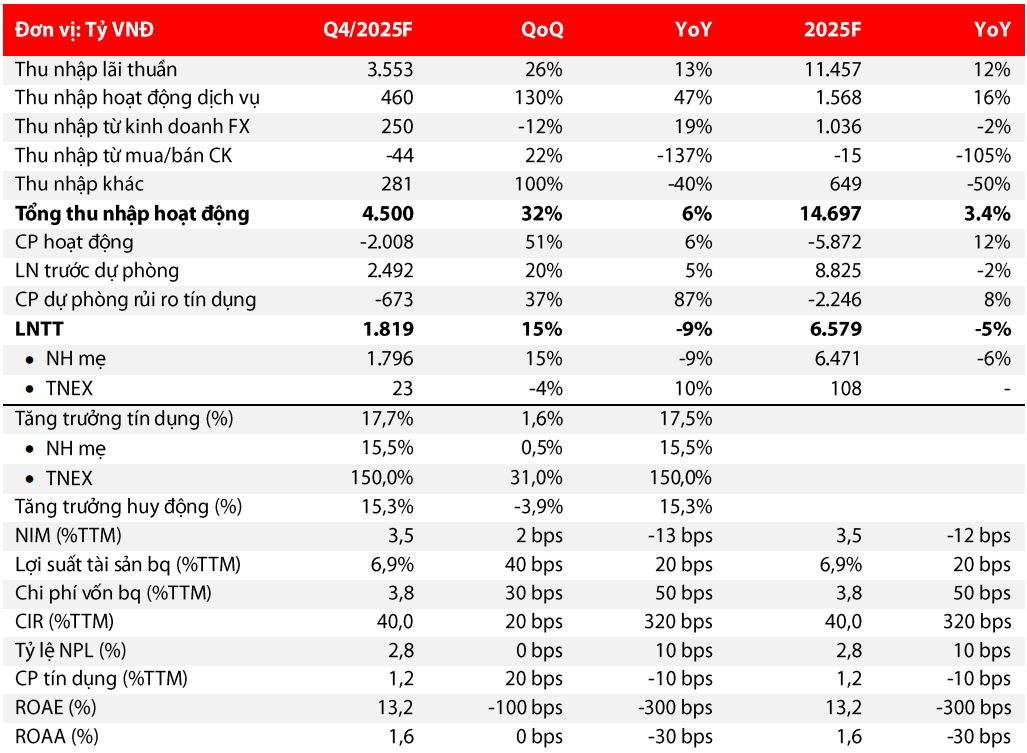 | Đơn vị: Tỷ VNĐ | Q4/2025F | QoQ | YoY | 2025F | YoY |
|---|---|---|---|---|---|
| Thu nhập lãi thuần | 3.553 | 26% | 13% | 11.457 | 12% |
| Thu nhập hoạt động dịch vụ | 460 | 130% | 47% | 1.568 | 16% |
| Thu nhập từ kinh doanh FX | 250 | -12% | 19% | 1.036 | -2% |
| Thu nhập từ mua/bán CK | -44 | 22% | -137% | -15 | -105% |
| Thu nhập khác | 281 | 100% | -40% | 649 | -50% |
| **Tổng thu nhập hoạt động** | **4.500** | **32%** | **6%** | **14.697** | **3.4%** |
| CP hoạt động | -2.008 | 51% | 6% | -5.872 | 12% |
| LN trước dự phòng | 2.492 | 20% | 5% | 8.825 | -2% |
| CP dự phòng rủi ro tín dụng | -673 | 37% | 87% | -2.246 | 8% |
| **LNTT** | **1.819** | **15%** | **-9%** | **6.579** | **-5%** |
| • NH mẹ | 1.796 | 15% | -9% | 6.471 | -6% |
| • TNEX | 23 | -4% | 10% | 108 | - |
| Tăng trưởng tín dụng (%) | 17,7% | 1,6% | 17,5% | | |
| • NH mẹ | 15,5% | 0,5% | 15,5% | | |
| • TNEX | 150,0% | 31,0% | 150,0% | | |
| Tăng trưởng huy động (%) | 15,3% | -3,9% | 15,3% | | |
| NIM (%TTM) | 3,5 | 2 bps | -13 bps | 3,5 | -12 bps |
| Lợi suất tài sản bq (%TTM) | 6,9% | 40 bps | 20 bps | 6,9% | 20 bps |
| Chi phí vốn bq (%TTM) | 3,8 | 30 bps | 50 bps | 3,8 | 50 bps |
| CIR (%TTM) | 40,0 | 20 bps | 320 bps | 40,0 | 320 bps |
| Tỷ lệ NPL (%) | 2,8 | 0 bps | 10 bps | 2,8 | 10 bps |
| CP tín dụng (%TTM) | 1,2 | 20 bps | -10 bps | 1,2 | -10 bps |
| ROAE (%) | 13,2 | -100 bps | -300 bps | 13,2 | -300 bps |
| ROAA (%) | 1,6 | 0 bps | -30 bps | 1,6 | -30 bps |